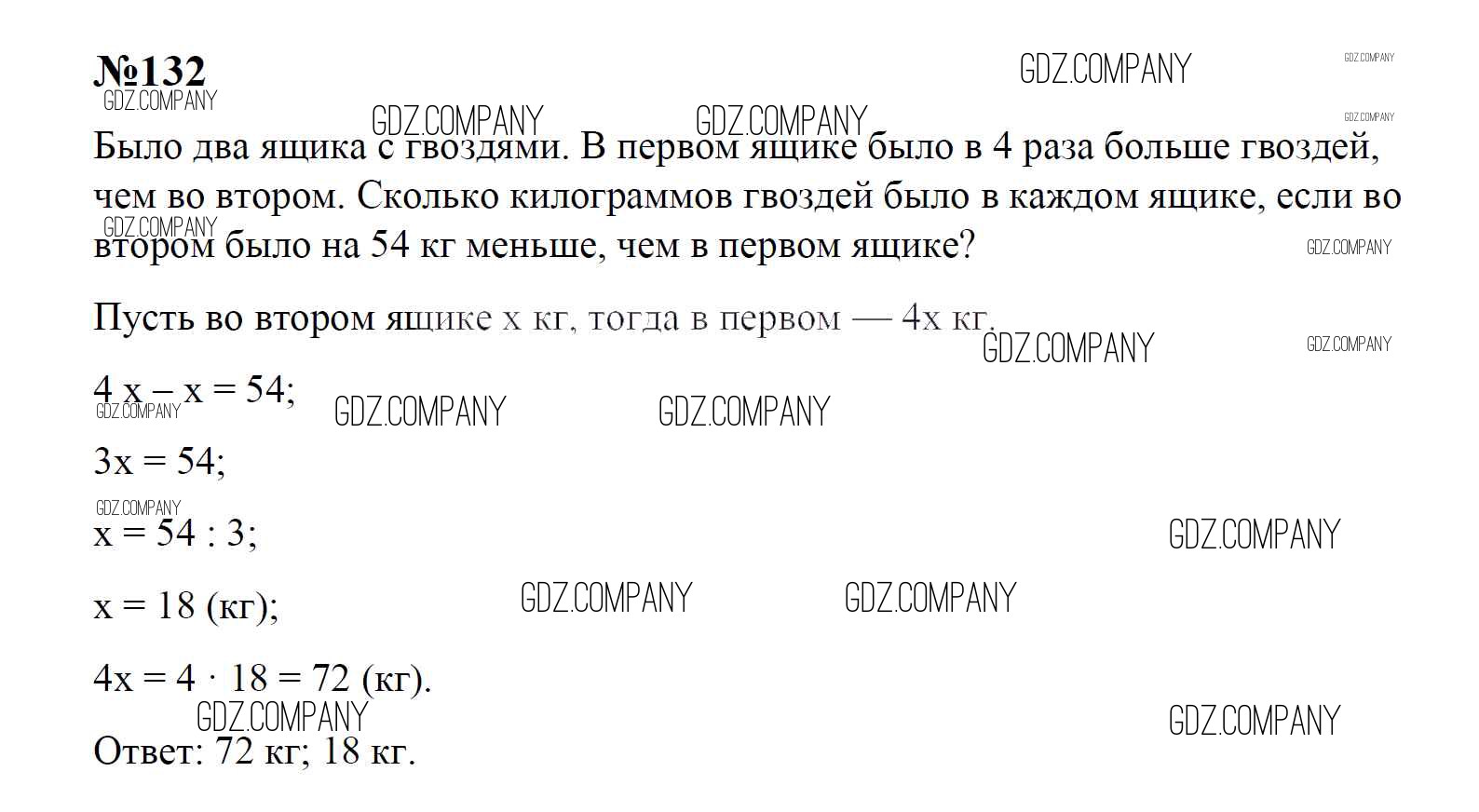 №132

Было два ящика с гвоздями. В первом ящике было в 4 раза больше гвоздей, чем во втором. Сколько килограммов гвоздей было в каждом ящике, если во втором было на 54 кг меньше, чем в первом ящике?

Пусть во втором ящике x кг, тогда в первом — 4x кг.

$4x - x = 54$;

$3x = 54$;

$x = 54 : 3$;

$x = 18$ (кг);

$4x = 4 \cdot 18 = 72$ (кг).

Ответ: 72 кг; 18 кг.

GDZ.COMPANY